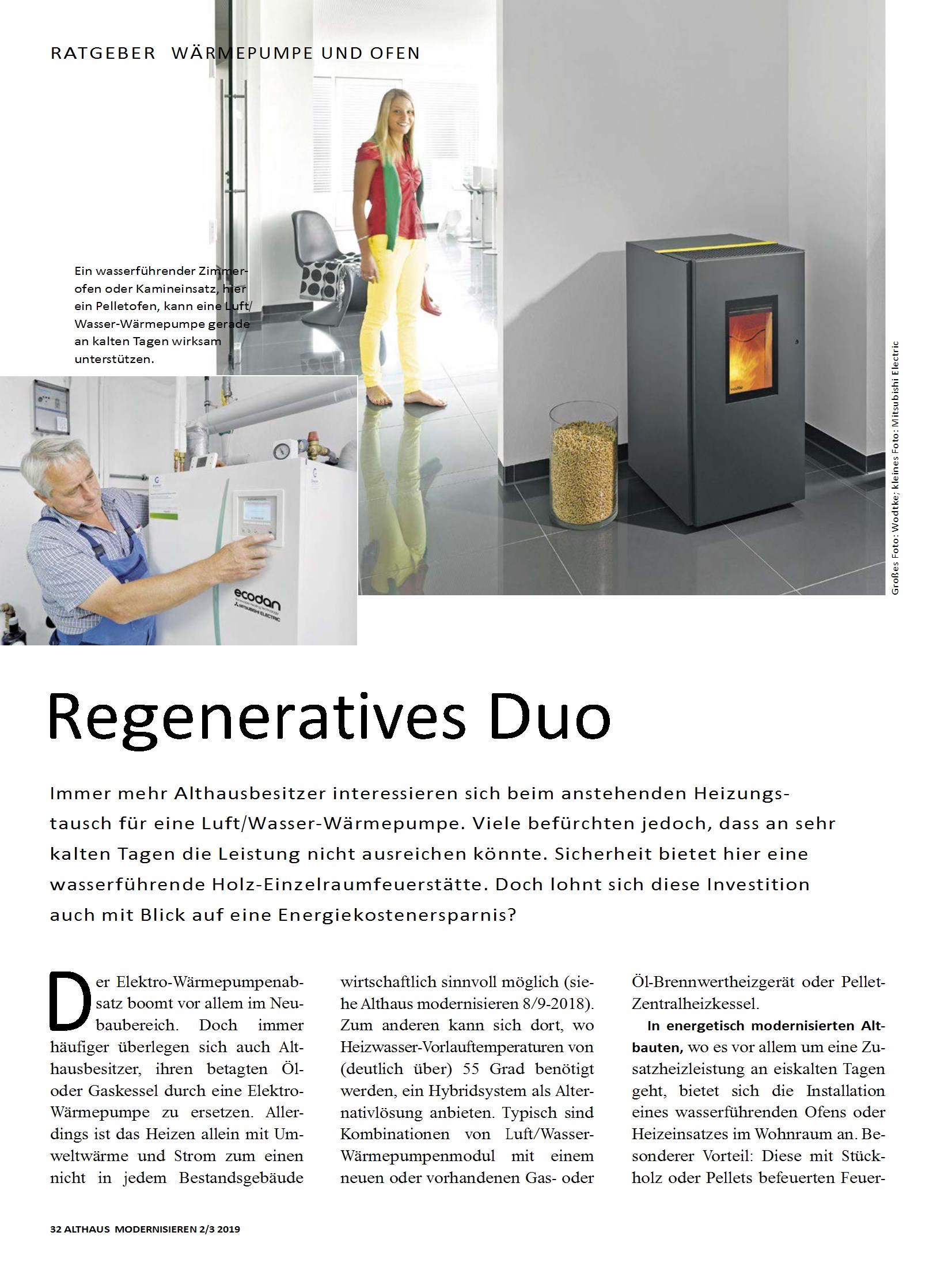 RATGEBER WÄRMEPUMPE UND OFEN

Ein wasserführender Zimmerofen oder Kamineinsatz, hier ein Pelletofen, kann eine Luft/Wasser-Wärmepumpe gerade an kalten Tagen wirksam unterstützen.

ecodan
MITSUBISHI ELECTRIC

Großes Foto: Wodtke; kleines Foto: Mitsubishi Electric

Regeneratives Duo

Immer mehr Althausbesitzer interessieren sich beim anstehenden Heizungstausch für eine Luft/Wasser-Wärmepumpe. Viele befürchten jedoch, dass an sehr kalten Tagen die Leistung nicht ausreichen könnte. Sicherheit bietet hier eine wasserführende Holz-Einzelraumfeuerstätte. Doch lohnt sich diese Investition auch mit Blick auf eine Energiekostenersparnis?

Der Elektro-Wärmepumpenabsatz boomt vor allem im Neubaubereich. Doch immer häufiger überlegen sich auch Althausbesitzer, ihren betagten Öl- oder Gaskessel durch eine Elektro-Wärmepumpe zu ersetzen. Allerdings ist das Heizen allein mit Umweltwärme und Strom zum einen nicht in jedem Bestandsgebäude wirtschaftlich sinnvoll möglich (siehe Althaus modernisieren 8/9-2018). Zum anderen kann sich dort, wo Heizwasser-Vorlauftemperaturen von (deutlich über) 55 Grad benötigt werden, ein Hybridsystem als Alternativlösung anbieten. Typisch sind Kombinationen von Luft/Wasser-Wärmepumpenmodul mit einem neuen oder vorhandenen Gas- oder Öl-Brennwertheizgerät oder Pellet-Zentralheizkessel.

In energetisch modernisierten Altbauten, wo es vor allem um eine Zusatzheizleistung an eiskalten Tagen geht, bietet sich die Installation eines wasserführenden Ofens oder Heizeinsatzes im Wohnraum an. Besonderer Vorteil: Diese mit Stückholz oder Pellets befeuerten Feuer-

32 ALTHAUS MODERNISIEREN 2/3 2019